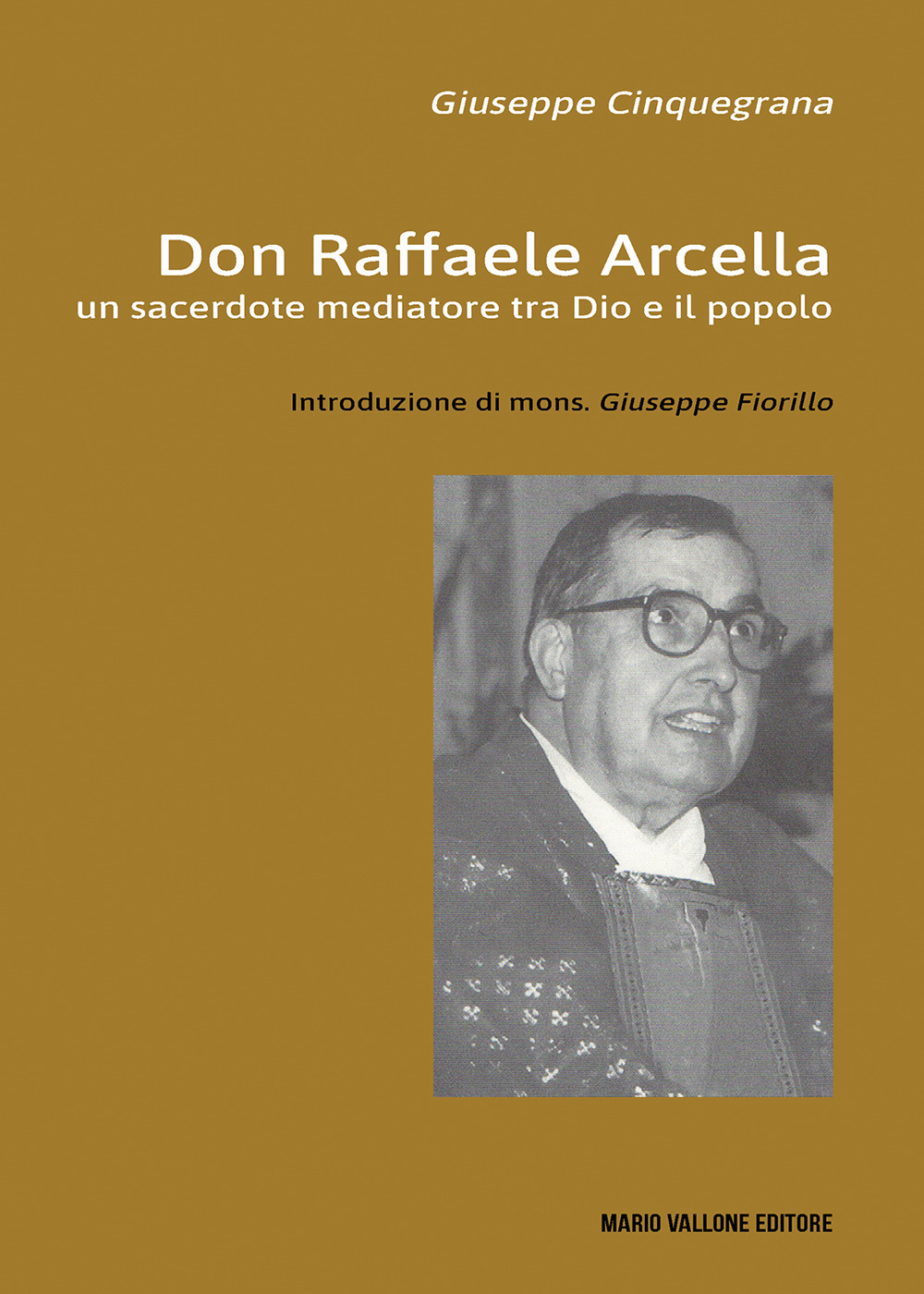 Giuseppe Cinquegrana

Don Raffaele Arcella
un sacerdote mediatore tra Dio e il popolo

Introduzione di mons. Giuseppe Fiorillo

MARIO VALLONE EDITORE